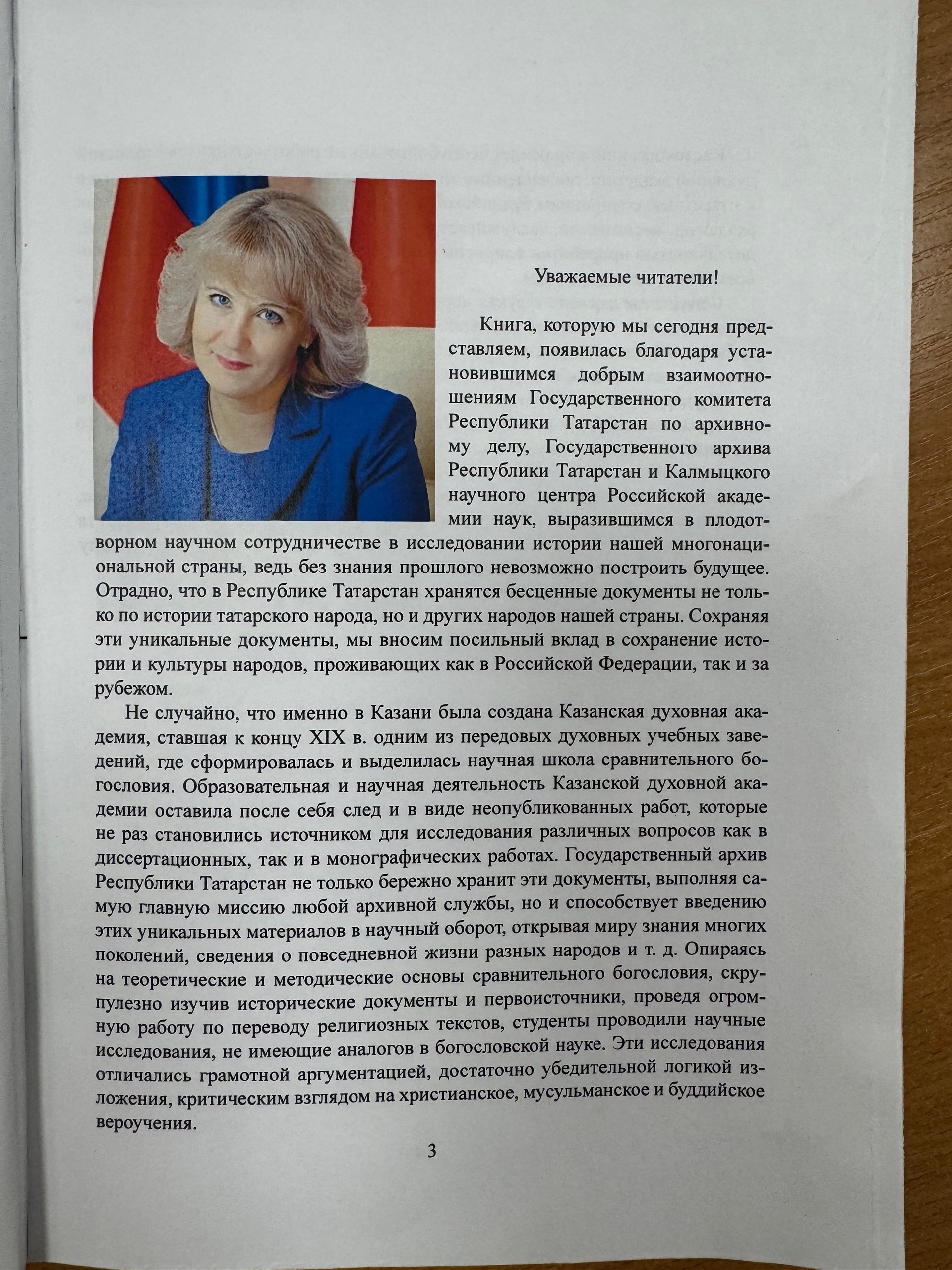 Уважаемые читатели!

Книга, которую мы сегодня представляем, появилась благодаря установившимся добрым взаимоотношениям Государственного комитета Республики Татарстан по архивному делу, Государственного архива Республики Татарстан и Калмыцкого научного центра Российской академии наук, выразившимся в плодотворном научном сотрудничестве в исследовании истории нашей многонациональной страны, ведь без знания прошлого невозможно построить будущее. Отрадно, что в Республике Татарстан хранятся бесценные документы не только по истории татарского народа, но и других народов нашей страны. Сохраняя эти уникальные документы, мы вносим посильный вклад в сохранение истории и культуры народов, проживающих как в Российской Федерации, так и за рубежом.

Не случайно, что именно в Казани была создана Казанская духовная академия, ставшая к концу XIX в. одним из передовых духовных учебных заведений, где сформировалась и выделилась научная школа сравнительного богословия. Образовательная и научная деятельность Казанской духовной академии оставила после себя след и в виде неопубликованных работ, которые не раз становились источником для исследования различных вопросов как в диссертационных, так и в монографических работах. Государственный архив Республики Татарстан не только бережно хранит эти документы, выполняя самую главную миссию любой архивной службы, но и способствует введению этих уникальных материалов в научный оборот, открывая миру знания многих поколений, сведения о повседневной жизни разных народов и т. д. Опираясь на теоретические и методические основы сравнительного богословия, скрупулезно изучив исторические документы и первоисточники, проведя огромную работу по переводу религиозных текстов, студенты проводили научные исследования, не имеющие аналогов в богословской науке. Эти исследования отличались грамотной аргументацией, достаточно убедительной логикой изложения, критическим взглядом на христианское, мусульманское и буддийское вероучения.

3